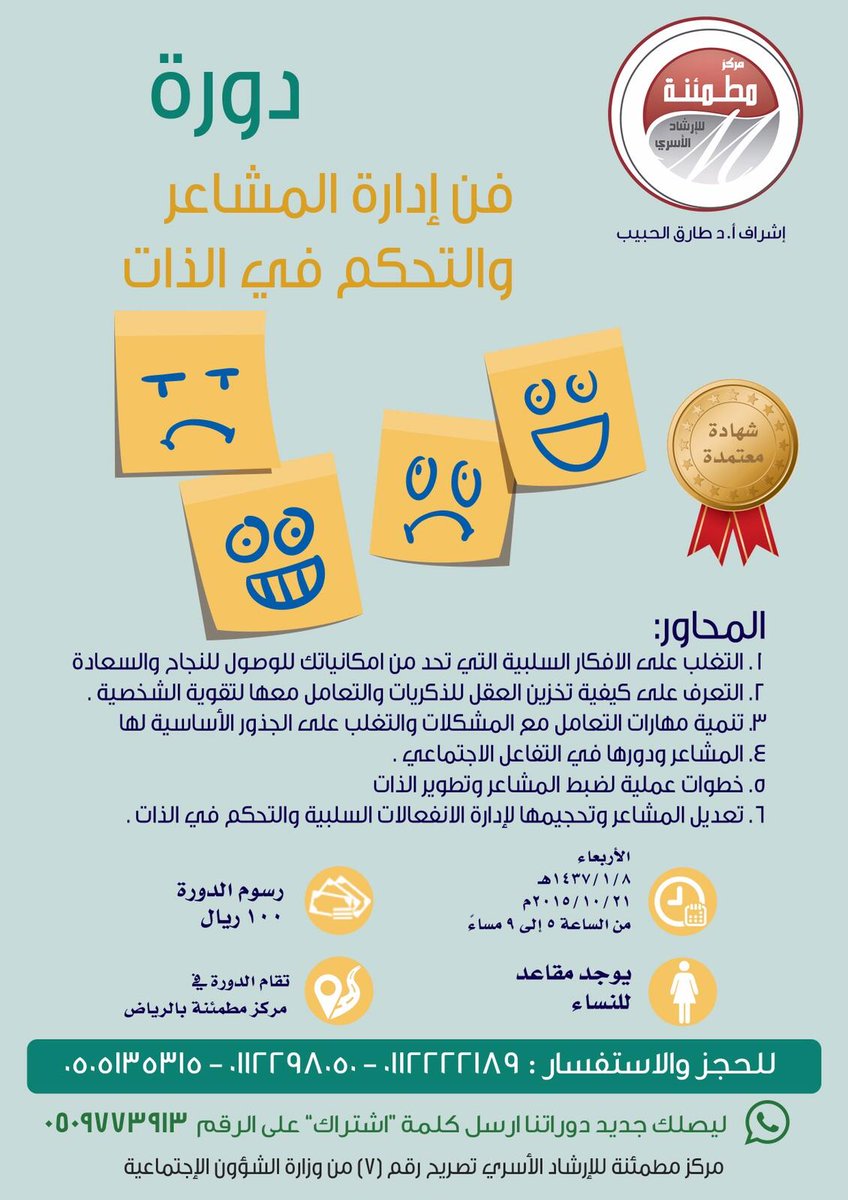 مركز
مطمئنة
للإرشاد الأسري

إشراف أ.د طارق الحبيب

دورة

فن إدارة المشاعر والتحكم في الذات

شهادة معتمدة

المحاور:
١. التغلب على الافكار السلبية التي تحد من امكانياتك للوصول للنجاح والسعادة
٢. التعرف على كيفية تخزين العقل للذكريات والتعامل معها لتقوية الشخصية .
٣. تنمية مهارات التعامل مع المشكلات والتغلب على الجذور الأساسية لها
٤. المشاعر ودورها في التفاعل الاجتماعي .
٥. خطوات عملية لضبط المشاعر وتطوير الذات
٦. تعديل المشاعر وتحجيمها لإدارة الانفعالات السلبية والتحكم في الذات .

الأربعاء
١٤٣٧/١/٨هـ
٢٠١٥/١٠/٢١م
من الساعة ٥ إلى ٩ مساءً

رسوم الدورة
١٠٠ ريال

يوجد مقاعد للنساء

تقام الدورة في
مركز مطمئنة بالرياض

للحجز والاستفسار : ٠١١٢٢٢٢١٨٩ - ٠١١٢٢٩٨٠٥٠ - ٠٥٠٥١٣٥٣١٥

ليصلك جديد دوراتنا ارسل كلمة "اشتراك" على الرقم ٠٥٠٩٧٧٣٩١٣

مركز مطمئنة للإرشاد الأسري تصريح رقم (٧) من وزارة الشؤون الإجتماعية